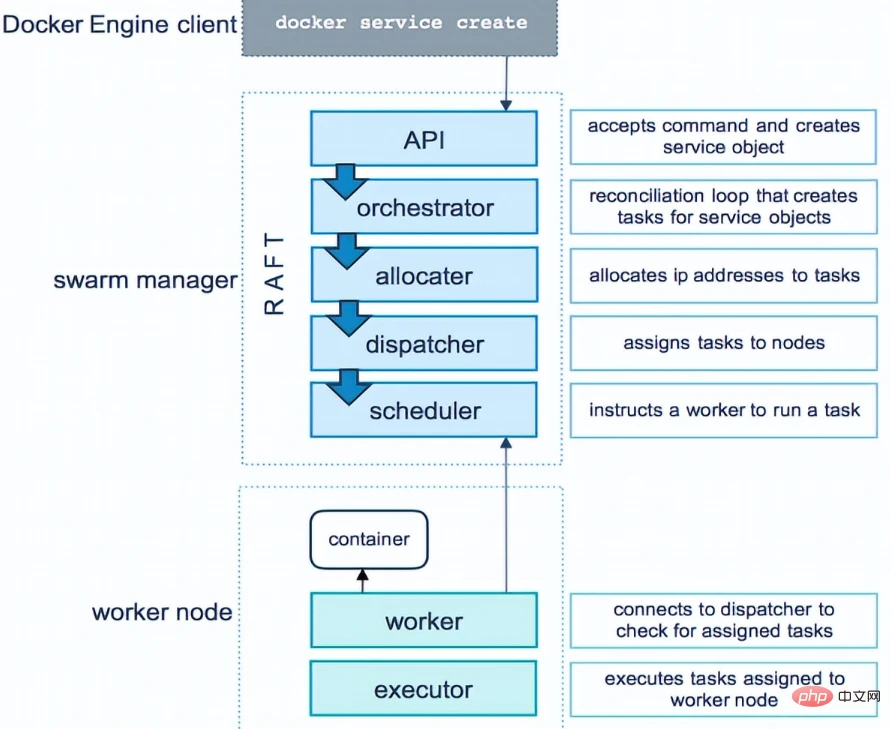 Docker Engine client
docker service create

swarm manager
RAFT
API
accepts command and creates service object
orchestrator
reconciliation loop that creates tasks for service objects
allocater
allocates ip addresses to tasks
dispatcher
assigns tasks to nodes
scheduler
instructs a worker to run a task

worker node
container
worker
connects to dispatcher to check for assigned tasks
executor
executes tasks assigned to worker node

php 中文网